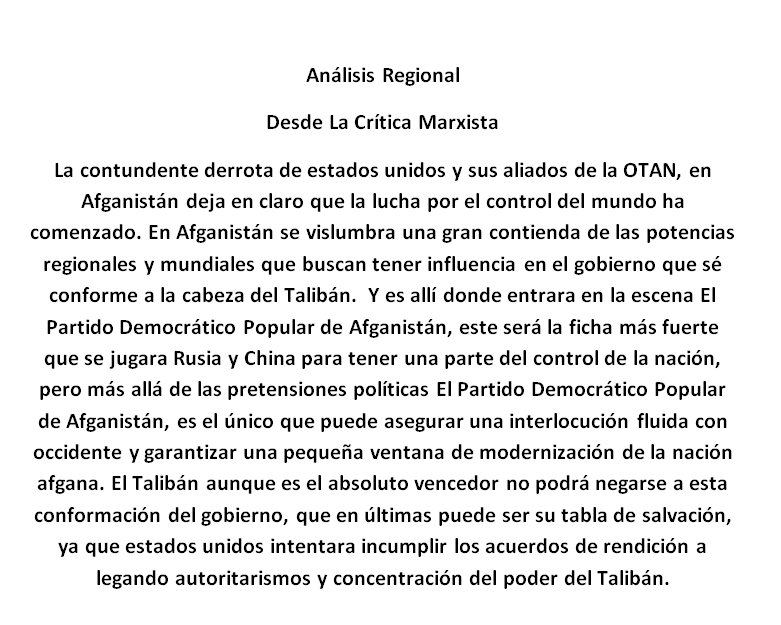 Análisis Regional

Desde La Crítica Marxista

La contundente derrota de estados unidos y sus aliados de la OTAN, en Afganistán deja en claro que la lucha por el control del mundo ha comenzado. En Afganistán se vislumbra una gran contienda de las potencias regionales y mundiales que buscan tener influencia en el gobierno que sé conforme a la cabeza del Talibán. Y es allí donde entrara en la escena El Partido Democrático Popular de Afganistán, este será la ficha más fuerte que se jugara Rusia y China para tener una parte del control de la nación, pero más allá de las pretensiones políticas El Partido Democrático Popular de Afganistán, es el único que puede asegurar una interlocución fluida con occidente y garantizar una pequeña ventana de modernización de la nación afgana. El Talibán aunque es el absoluto vencedor no podrá negarse a esta conformación del gobierno, que en últimas puede ser su tabla de salvación, ya que estados unidos intentara incumplir los acuerdos de rendición a legando autoritarismos y concentración del poder del Talibán.